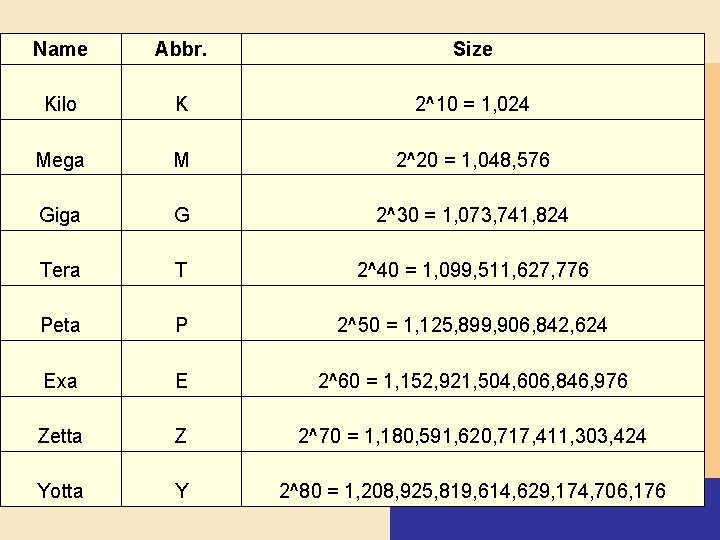 | Name | Abbr. | Size |
|---|---|---|
| Kilo | K | $2^{10} = 1,024$ |
| Mega | M | $2^{20} = 1,048,576$ |
| Giga | G | $2^{30} = 1,073,741,824$ |
| Tera | T | $2^{40} = 1,099,511,627,776$ |
| Peta | P | $2^{50} = 1,125,899,906,842,624$ |
| Exa | E | $2^{60} = 1,152,921,504,606,846,976$ |
| Zetta | Z | $2^{70} = 1,180,591,620,717,411,303,424$ |
| Yotta | Y | $2^{80} = 1,208,925,819,614,629,174,706,176$ |